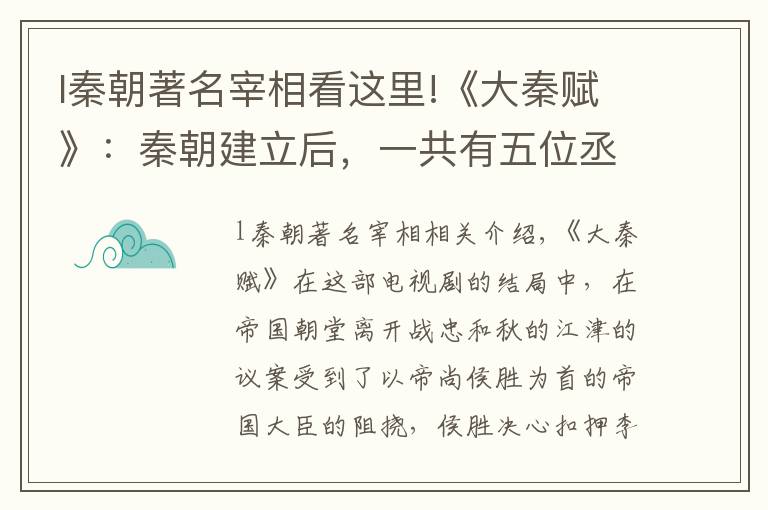 l秦朝著名宰相看这里!《大秦赋》：秦朝建立后，一共有五位丞

l秦朝著名宰相相关介绍，《大秦赋》在这部电视剧的结局中，在帝国朝堂离开战忠和秋的江津的议案受到了以帝尚侯胜为首的帝国大臣的阻挠，侯胜决心扣押李